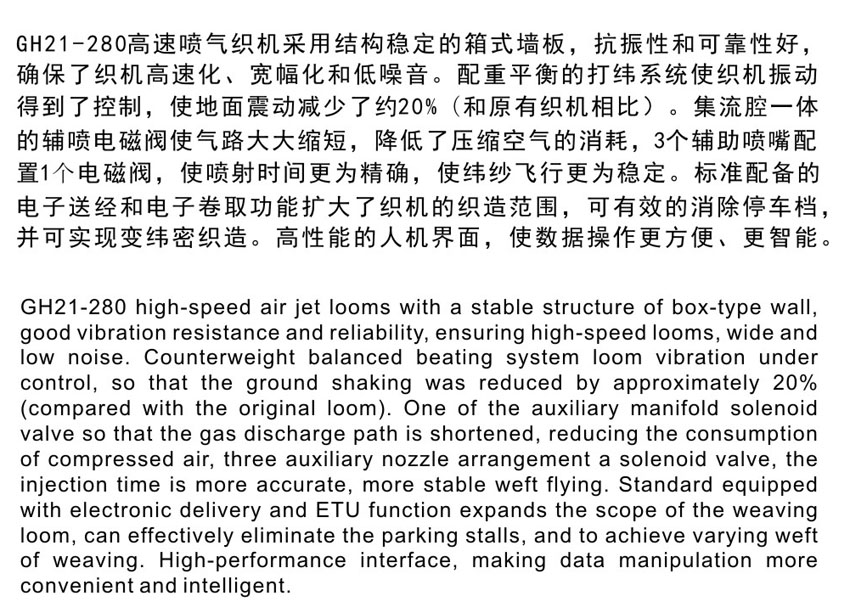 GH21-280高速喷气织机采用结构稳定的箱式墙板，抗振性和可靠性好，确保了织机高速化、宽幅化和低噪音。配重平衡的打纬系统使织机振动得到了控制，使地面震动减少了约20%（和原有织机相比）。集流腔一体的辅喷电磁阀使气路大大缩短，降低了压缩空气的消耗，3个辅助喷嘴配置1个电磁阀，使喷射时间更为精确，使纬纱飞行更为稳定。标准配备的电子送经和电子卷取功能扩大了织机的织造范围，可有效的消除停车档，并可实现变纬密织造。高性能的人机界面，使数据操作更方便、更智能。

GH21-280 high-speed air jet looms with a stable structure of box-type wall, good vibration resistance and reliability, ensuring high-speed looms, wide and low noise. Counterweight balanced beating system loom vibration under control, so that the ground shaking was reduced by approximately 20% (compared with the original loom). One of the auxiliary manifold solenoid valve so that the gas discharge path is shortened, reducing the consumption of compressed air, three auxiliary nozzle arrangement a solenoid valve, the injection time is more accurate, more stable weft flying. Standard equipped with electronic delivery and ETU function expands the scope of the weaving loom, can effectively eliminate the parking stalls, and to achieve varying weft of weaving. High-performance interface, making data manipulation more convenient and intelligent.